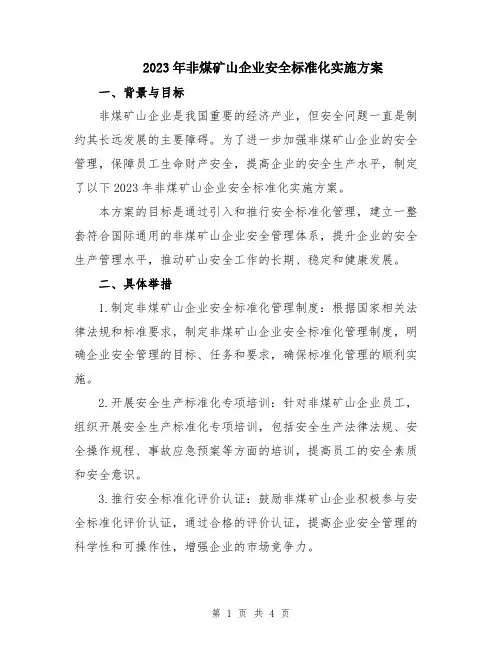 2023年非煤矿山企业安全标准化实施方案

一、背景与目标

非煤矿山企业是我国重要的经济产业，但安全问题一直是制约其长远发展的主要障碍。为了进一步加强非煤矿山企业的安全管理，保障员工生命财产安全，提高企业的安全生产水平，制定了以下2023年非煤矿山企业安全标准化实施方案。

本方案的目标是通过引入和推行安全标准化管理，建立一整套符合国际通用的非煤矿山企业安全管理体系，提升企业的安全生产管理水平，推动矿山安全工作的长期、稳定和健康发展。

二、具体举措

1.制定非煤矿山企业安全标准化管理制度：根据国家相关法律法规和标准要求，制定非煤矿山企业安全标准化管理制度，明确企业安全管理的目标、任务和要求，确保标准化管理的顺利实施。

2.开展安全生产标准化专项培训：针对非煤矿山企业员工，组织开展安全生产标准化专项培训，包括安全生产法律法规、安全操作规程、事故应急预案等方面的培训，提高员工的安全素质和安全意识。

3.推行安全标准化评价认证：鼓励非煤矿山企业积极参与安全标准化评价认证，通过合格的评价认证，提高企业安全管理的科学性和可操作性，增强企业的市场竞争力。

第 1 页 共 4 页